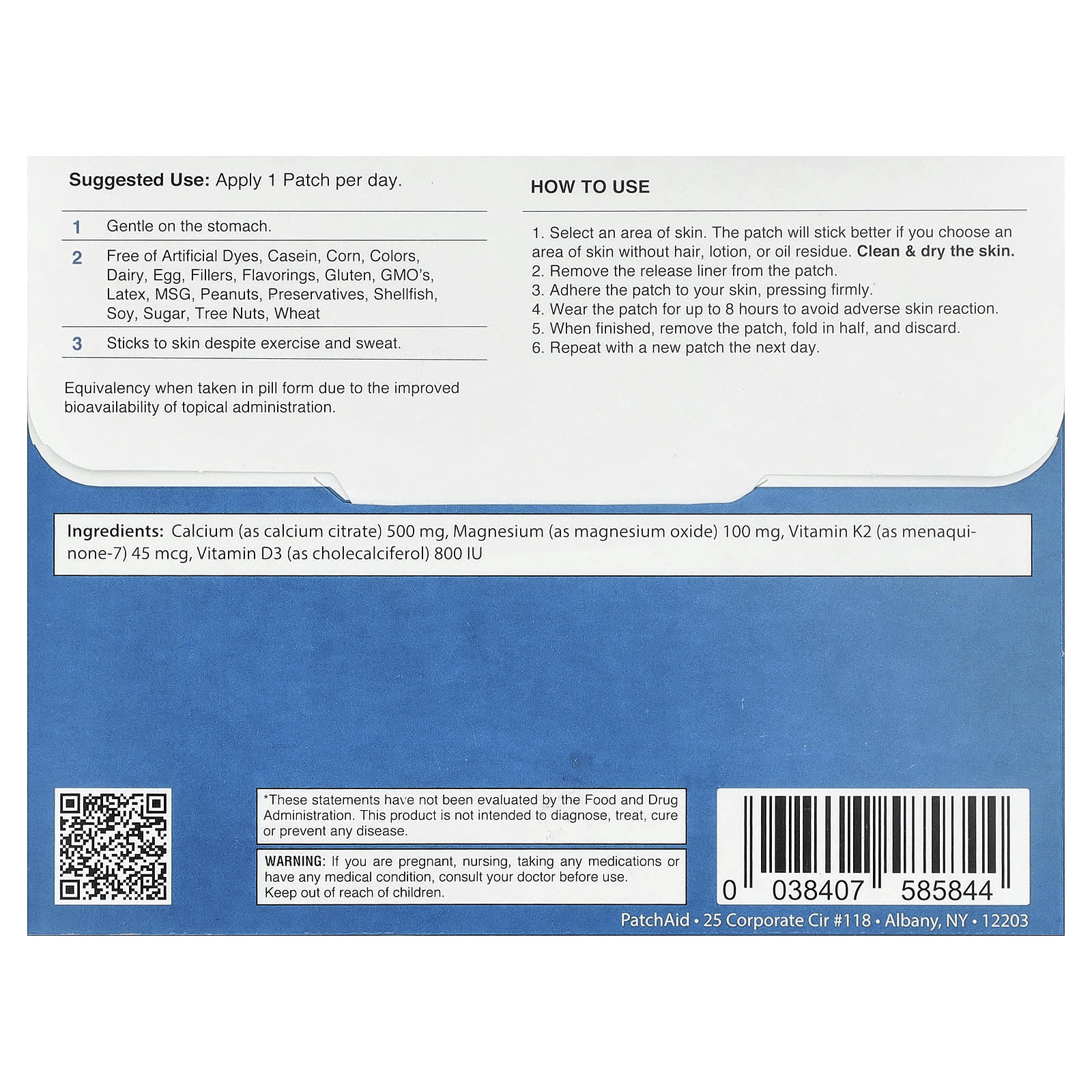 Suggested Use: Apply 1 Patch per day.

1 Gentle on the stomach.

2 Free of Artificial Dyes, Casein, Corn, Colors, Dairy, Egg, Fillers, Flavorings, Gluten, GMO's, Latex, MSG, Peanuts, Preservatives, Shellfish, Soy, Sugar, Tree Nuts, Wheat

3 Sticks to skin despite exercise and sweat.

Equivalency when taken in pill form due to the improved bioavailability of topical administration.

HOW TO USE

1. Select an area of skin. The patch will stick better if you choose an area of skin without hair, lotion, or oil residue. Clean & dry the skin.
2. Remove the release liner from the patch.
3. Adhere the patch to your skin, pressing firmly.
4. Wear the patch for up to 8 hours to avoid adverse skin reaction.
5. When finished, remove the patch, fold in half, and discard.
6. Repeat with a new patch the next day.

Ingredients: Calcium (as calcium citrate) 500 mg, Magnesium (as magnesium oxide) 100 mg, Vitamin K2 (as menaquinone-7) 45 mcg, Vitamin D3 (as cholecalciferol) 800 IU

*These statements have not been evaluated by the Food and Drug Administration. This product is not intended to diagnose, treat, cure or prevent any disease.

WARNING: If you are pregnant, nursing, taking any medications or have any medical condition, consult your doctor before use. Keep out of reach of children.

0 038407 585844

PatchAid • 25 Corporate Cir #118 • Albany, NY • 12203